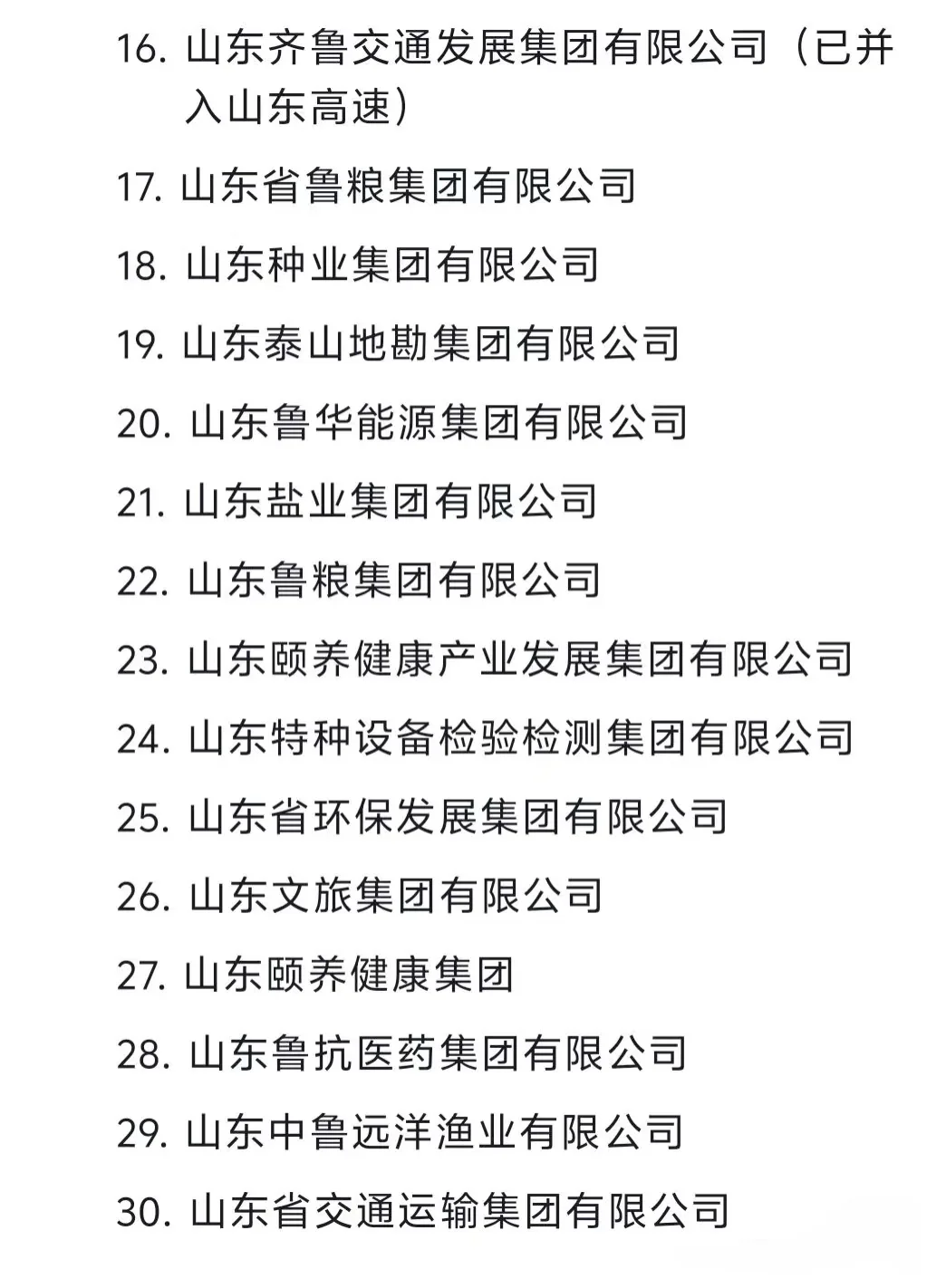 16. 山东齐鲁交通发展集团有限公司（已并入山东高速）

17. 山东省鲁粮集团有限公司

18. 山东种业集团有限公司

19. 山东泰山地勘集团有限公司

20. 山东鲁华能源集团有限公司

21. 山东盐业集团有限公司

22. 山东鲁粮集团有限公司

23. 山东颐养健康产业发展集团有限公司

24. 山东特种设备检验检测集团有限公司

25. 山东省环保发展集团有限公司

26. 山东文旅集团有限公司

27. 山东颐养健康集团

28. 山东鲁抗医药集团有限公司

29. 山东中鲁远洋渔业有限公司

30. 山东省交通运输集团有限公司